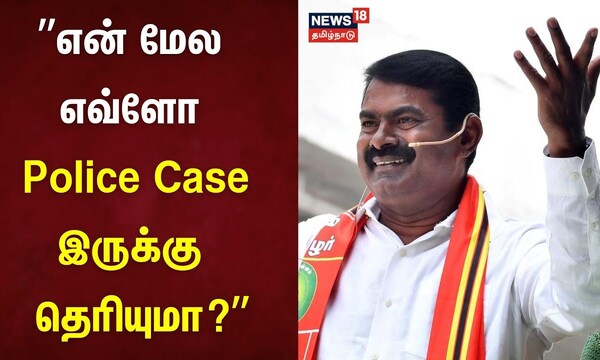 "என் மேல
எவ்ளோ
Police Case
இருக்கு
தெரியுமா?"

NEWS 18
தமிழ்நாடு

மூர்